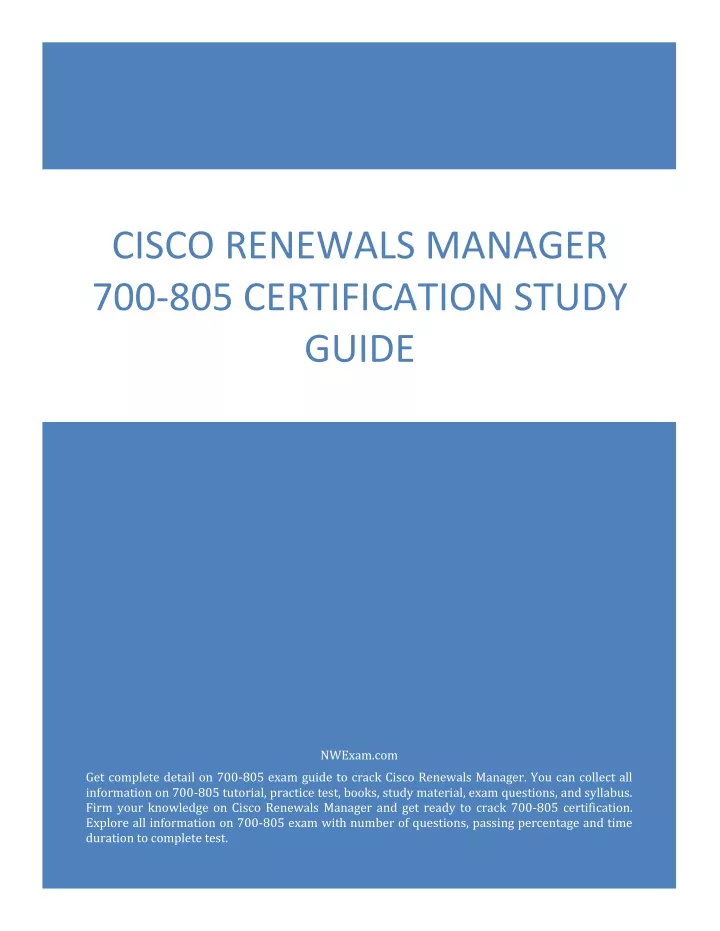 CISCO RENEWALS MANAGER 700-805 CERTIFICATION STUDY GUIDE

NWExam.com

Get complete detail on 700-805 exam guide to crack Cisco Renewals Manager. You can collect all information on 700-805 tutorial, practice test, books, study material, exam questions, and syllabus. Firm your knowledge on Cisco Renewals Manager and get ready to crack 700-805 certification. Explore all information on 700-805 exam with number of questions, passing percentage and time duration to complete test.